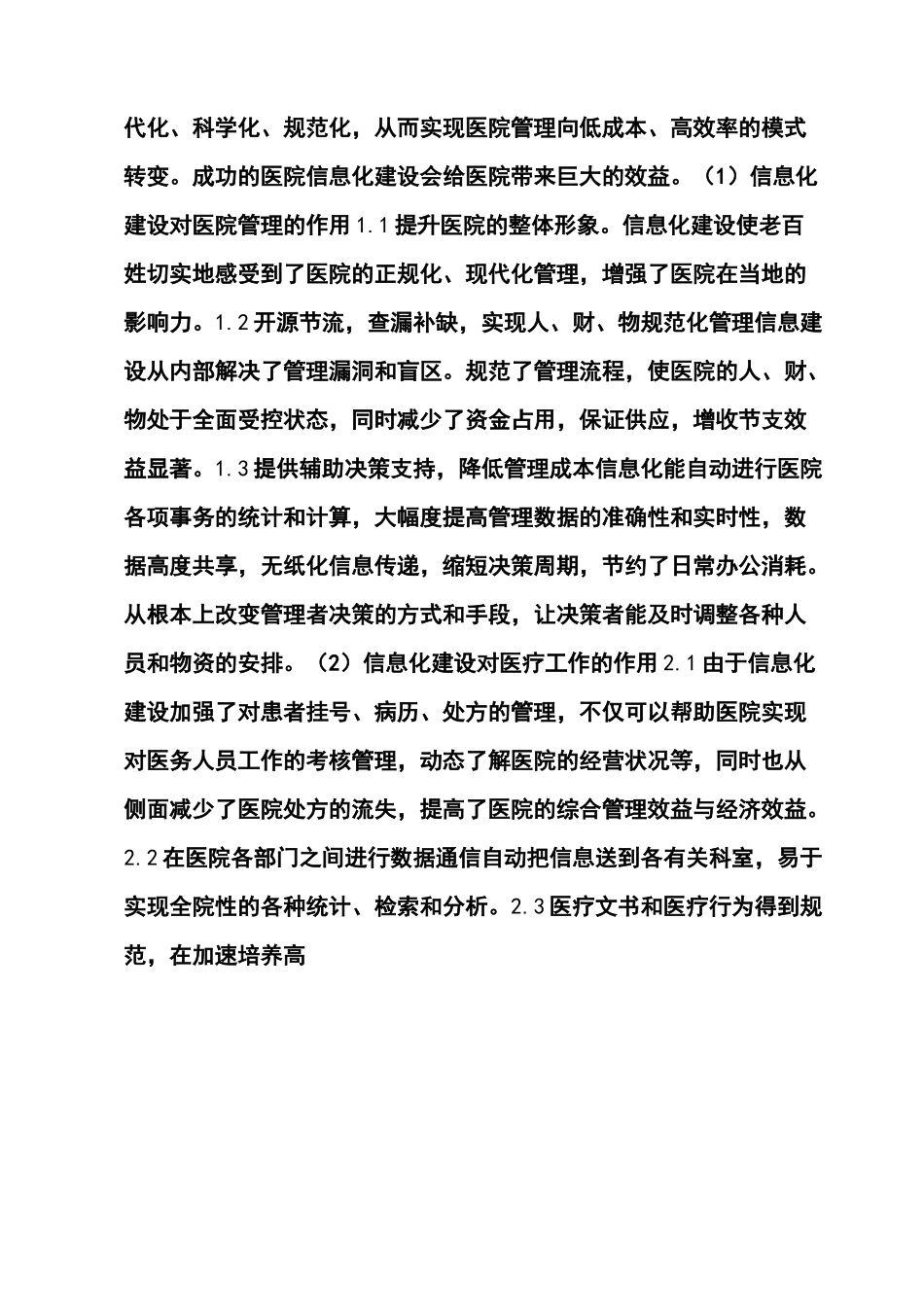 代化、科学化、规范化，从而实现医院管理向低成本、高效率的模式转变。成功的医院信息化建设会给医院带来巨大的效益。（1）信息化建设对医院管理的作用 1.1 提升医院的整体形象。信息化建设使老百姓切实地感受到了医院的正规化、现代化管理，增强了医院在当地的影响力。1.2 开源节流，查漏补缺，实现人、财、物规范化管理信息建设从内部解决了管理漏洞和盲区。规范了管理流程，使医院的人、财、物处于全面受控状态，同时减少了资金占用，保证供应，增收节支效益显著。1.3 提供辅助决策支持，降低管理成本信息化能自动进行医院各项事务的统计和计算，大幅度提高管理数据的准确性和实时性，数据高度共享，无纸化信息传递，缩短决策周期，节约了日常办公消耗。从根本上改变管理者决策的方式和手段，让决策者能及时调整各种人员和物资的安排。（2）信息化建设对医疗工作的作用 2.1 由于信息化建设加强了对患者挂号、病历、处方的管理，不仅可以帮助医院实现对医务人员工作的考核管理，动态了解医院的经营状况等，同时也从侧面减少了医院处方的流失，提高了医院的综合管理效益与经济效益。2.2 在医院各部门之间进行数据通信自动把信息送到各有关科室，易于实现全院性的各种统计、检索和分析。2.3 医疗文书和医疗行为得到规范，在加速培养高